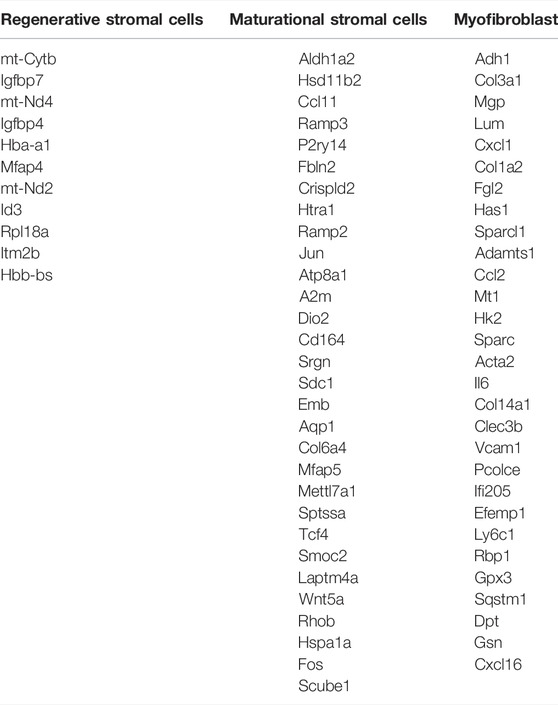 | Regenerative stromal cells | Maturational stromal cells | Myofibroblast |
|---|---|---|
| mt-Cytb | Aldh1a2 | Adh1 |
| Igfbp7 | Hsd11b2 | Col3a1 |
| mt-Nd4 | Ccl11 | Mgp |
| Igfbp4 | Ramp3 | Lum |
| Hba-a1 | P2ry14 | Cxcl1 |
| Mfap4 | Fbln2 | Col1a2 |
| mt-Nd2 | Crispld2 | Fgl2 |
| Id3 | Htra1 | Has1 |
| Rpl18a | Ramp2 | Sparcl1 |
| Itm2b | Jun | Adamts1 |
| Hbb-bs | Atp8a1 | Ccl2 |
| | A2m | Mt1 |
| | Dio2 | Hk2 |
| | Cd164 | Sparc |
| | Srgn | Acta2 |
| | Sdc1 | Il6 |
| | Emb | Col14a1 |
| | Aqp1 | Clec3b |
| | Col6a4 | Vcam1 |
| | Mfap5 | Pcolce |
| | Mettl7a1 | Ifi205 |
| | Sptssa | Efemp1 |
| | Tcf4 | Ly6c1 |
| | Smoc2 | Rbp1 |
| | Laptm4a | Gpx3 |
| | Wnt5a | Sqstm1 |
| | Rhob | Dpt |
| | Hspa1a | Gsn |
| | Fos | Cxcl16 |
| | Scube1 | |